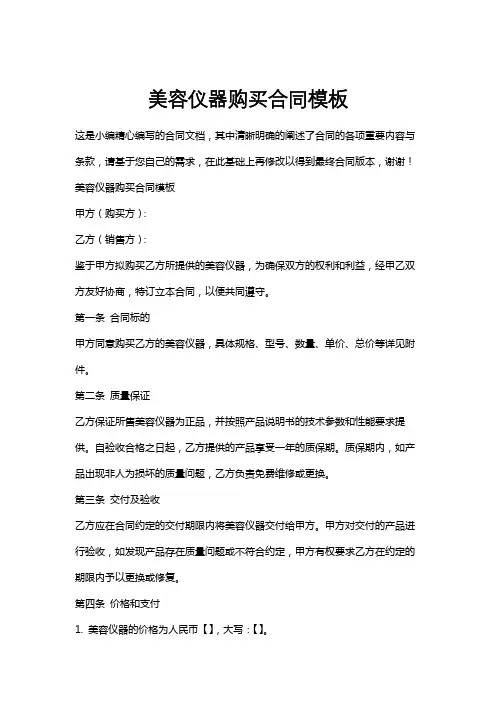 美容仪器购买合同模板

这是小编精心编写的合同文档，其中清晰明确的阐述了合同的各项重要内容与条款，请基于您自己的需求，在此基础上再修改以得到最终合同版本，谢谢！

美容仪器购买合同模板

甲方（购买方）：

乙方（销售方）：

鉴于甲方拟购买乙方所提供的美容仪器，为确保双方的权利和利益，经甲乙双方友好协商，特订立本合同，以便共同遵守。

第一条 合同标的

甲方同意购买乙方的美容仪器，具体规格、型号、数量、单价、总价等详见附件。

第二条 质量保证

乙方保证所售美容仪器为正品，并按照产品说明书的技术参数和性能要求提供。自验收合格之日起，乙方提供的产品享受一年的质保期。质保期内，如产品出现非人为损坏的质量问题，乙方负责免费维修或更换。

第三条 交付及验收

乙方应在合同约定的交付期限内将美容仪器交付给甲方。甲方对交付的产品进行验收，如发现产品存在质量问题或不符合约定，甲方有权要求乙方在约定的期限内予以更换或修复。

第四条 价格和支付

1. 美容仪器的价格为人民币【】，大写：【】。